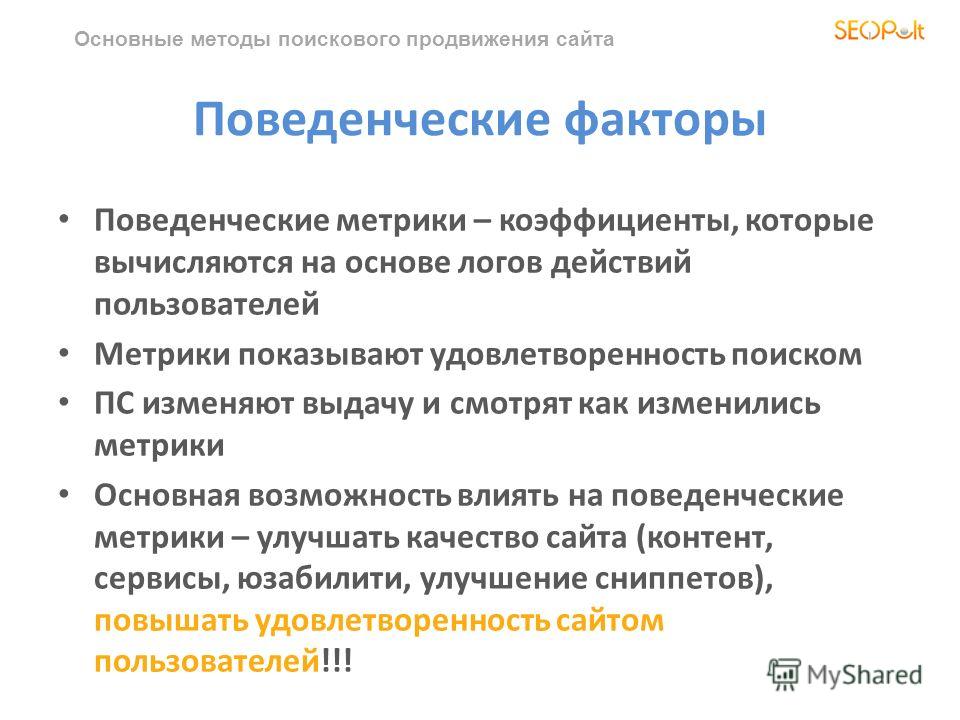 Основные методы поискового продвижения сайта

SEOPult

Поведенческие факторы

• Поведенческие метрики – коэффициенты, которые вычисляются на основе логов действий пользователей

• Метрики показывают удовлетворенность поиском

• ПС изменяют выдачу и смотрят как изменились метрики

• Основная возможность влиять на поведенческие метрики – улучшать качество сайта (контент, сервисы, юзабилити, улучшение сниппетов), повышать удовлетворенность сайтом пользователей!!!

MyShared